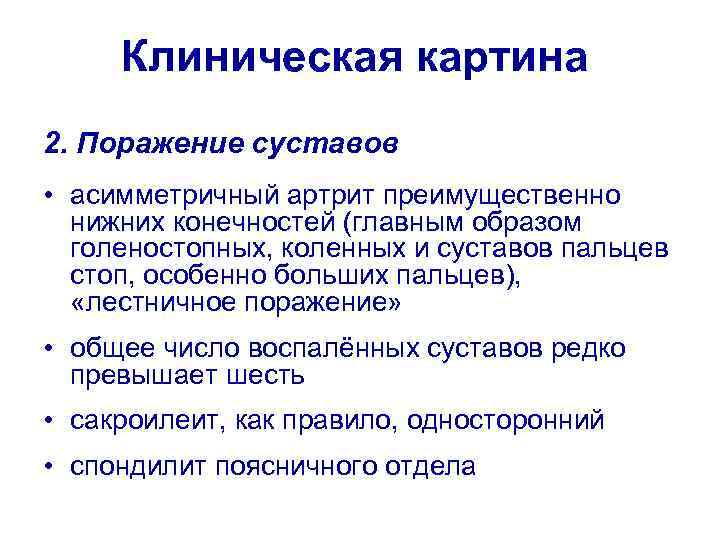 Клиническая картина

2. Поражение суставов

• асимметричный артрит преимущественно нижних конечностей (главным образом голеностопных, коленных и суставов пальцев стоп, особенно больших пальцев), «лестничное поражение»

• общее число воспалённых суставов редко превышает шесть

• сакроилеит, как правило, односторонний

• спондилит поясничного отдела